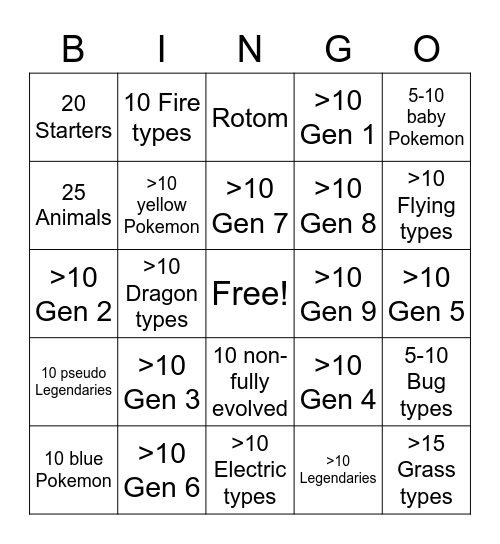 | B | I | N | G | O |
|---|---|---|---|---|
| 20 Starters | 10 Fire types | Rotom | >10 Gen 1 | 5-10 baby Pokemon |
| 25 Animals | >10 yellow Pokemon | >10 Gen 7 | >10 Gen 8 | >10 Flying types |
| >10 Gen 2 | >10 Dragon types | Free! | >10 Gen 9 | >10 Gen 5 |
| 10 pseudo Legendaries | >10 Gen 3 | 10 non-fully evolved | >10 Gen 4 | 5-10 Bug types |
| 10 blue Pokemon | >10 Gen 6 | >10 Electric types | >10 Legendaries | >15 Grass types |